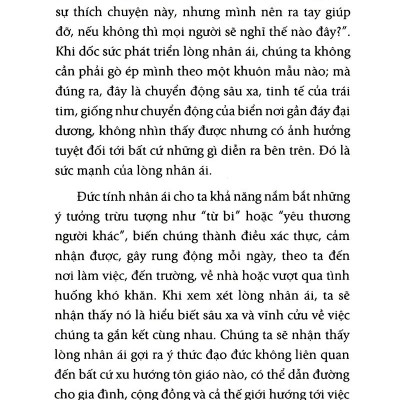 sự thích chuyện này, nhưng mình nên ra tay giúp đỡ, nếu không thì mọi người sẽ nghĩ thế nào đây?". Khi dốc sức phát triển lòng nhân ái, chúng ta không cần phải gò ép mình theo một khuôn mẫu nào; mà đúng ra, đây là chuyển động sâu xa, tinh tế của trái tim, giống như chuyển động của biển nơi gần đáy đại dương, không nhìn thấy được nhưng có ảnh hưởng tuyệt đối tới bất cứ những gì diễn ra bên trên. Đó là sức mạnh của lòng nhân ái.

Đức tính nhân ái cho ta khả năng nắm bắt những ý tưởng trừu tượng như "từ bi" hoặc "yêu thương người khác", biến chúng thành điều xác thực, cảm nhận được, gây rung động mỗi ngày, theo ta đến nơi làm việc, đến trường, về nhà hoặc vượt qua tình huống khó khăn. Khi xem xét lòng nhân ái, ta sẽ nhận thấy nó là hiểu biết sâu xa và vĩnh cửu về việc chúng ta gắn kết cùng nhau. Chúng ta sẽ nhận thấy lòng nhân ái gợi ra ý thức đạo đức không liên quan đến bất cứ xu hướng tôn giáo nào, có thể dẫn đường cho gia đình, cộng đồng và cả thế giới hướng tới việc